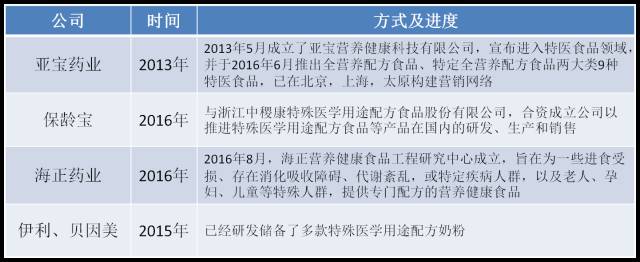 | 公司 | 时间 | 方式及进度 |
|---|---|---|
| 亚宝药业 | 2013年 | 2013年5月成立了亚宝营养健康科技有限公司，宣布进入特医食品领域，并于2016年6月推出全营养配方食品、特定全营养配方食品两大类9种特医食品，已在北京，上海，太原构建营销网络 |
| 保龄宝 | 2016年 | 与浙江中樱康特殊医学用途配方食品股份有限公司，合资成立公司以推进特殊医学用途配方食品等产品在国内的研发、生产和销售 |
| 海正药业 | 2016年 | 2016年8月，海正营养健康食品工程研究中心成立，旨在为一些进食受损、存在消化吸收障碍、代谢紊乱，或特定疾病人群，以及老人、孕妇、儿童等特殊人群，提供专门配方的营养健康食品 |
| 伊利、贝因美 | 2015年 | 已经研发储备了多款特殊医学用途配方奶粉 |